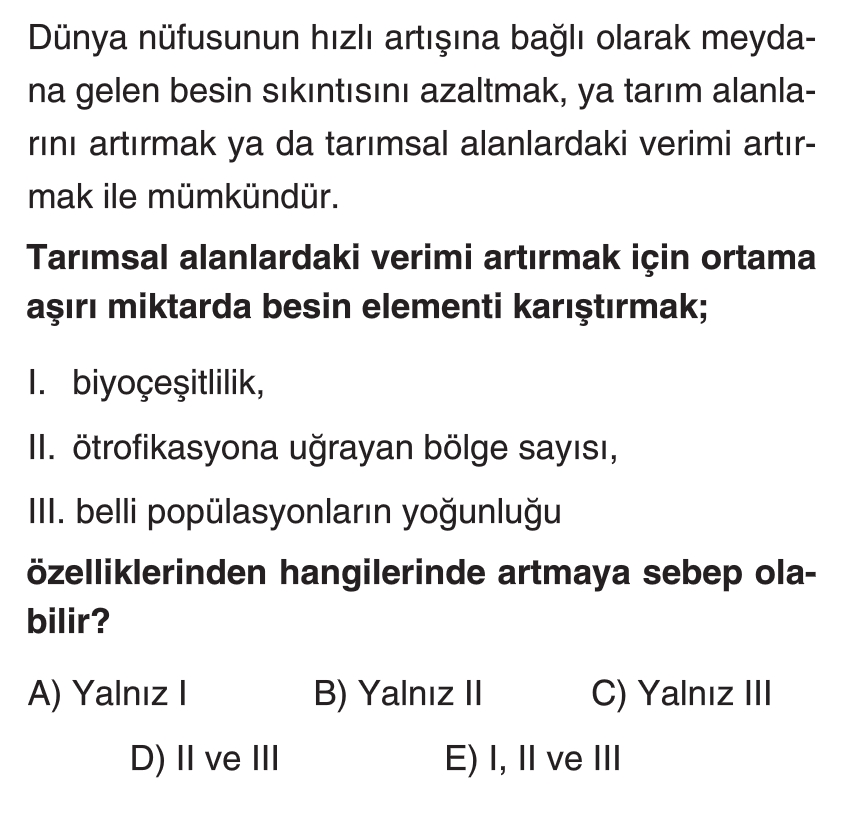 Dünya nüfusunun hızlı artışına bağlı olarak meydana gelen besin sıkıntısını azaltmak, ya tarım alanlarını artırmak ya da tarımsal alanlardaki verimi artırmak ile mümkündür.

Tarımsal alanlardaki verimi artırmak için ortama aşırı miktarda besin elementi karıştırmak;

I. biyoçeşitlilik,

II. ötrofikasyona uğrayan bölge sayısı,

III. belli popülasyonların yoğunluğu

özelliklerinden hangilerinde artmaya sebep olabilir?

A) Yalnız I B) Yalnız II C) Yalnız III

D) II ve III E) I, II ve III